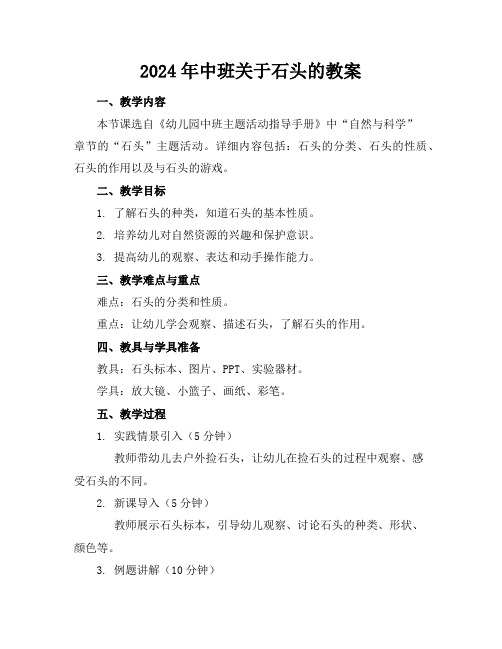 2024年中班关于石头的教案

一、教学内容

本节课选自《幼儿园中班主题活动指导手册》中“自然与科学”章节的“石头”主题活动。详细内容包括：石头的分类、石头的性质、石头的作用以及与石头的游戏。

二、教学目标

1. 了解石头的种类，知道石头的基本性质。

2. 培养幼儿对自然资源的兴趣和保护意识。

3. 提高幼儿的观察、表达和动手操作能力。

三、教学难点与重点

难点：石头的分类和性质。

重点：让幼儿学会观察、描述石头，了解石头的作用。

四、教具与学具准备

教具：石头标本、图片、PPT、实验器材。

学具：放大镜、小篮子、画纸、彩笔。

五、教学过程

1. 实践情景引入（5分钟）

教师带幼儿去户外捡石头，让幼儿在捡石头的过程中观察、感受石头的不同。

2. 新课导入（5分钟）

教师展示石头标本，引导幼儿观察、讨论石头的种类、形状、颜色等。

3. 例题讲解（10分钟）